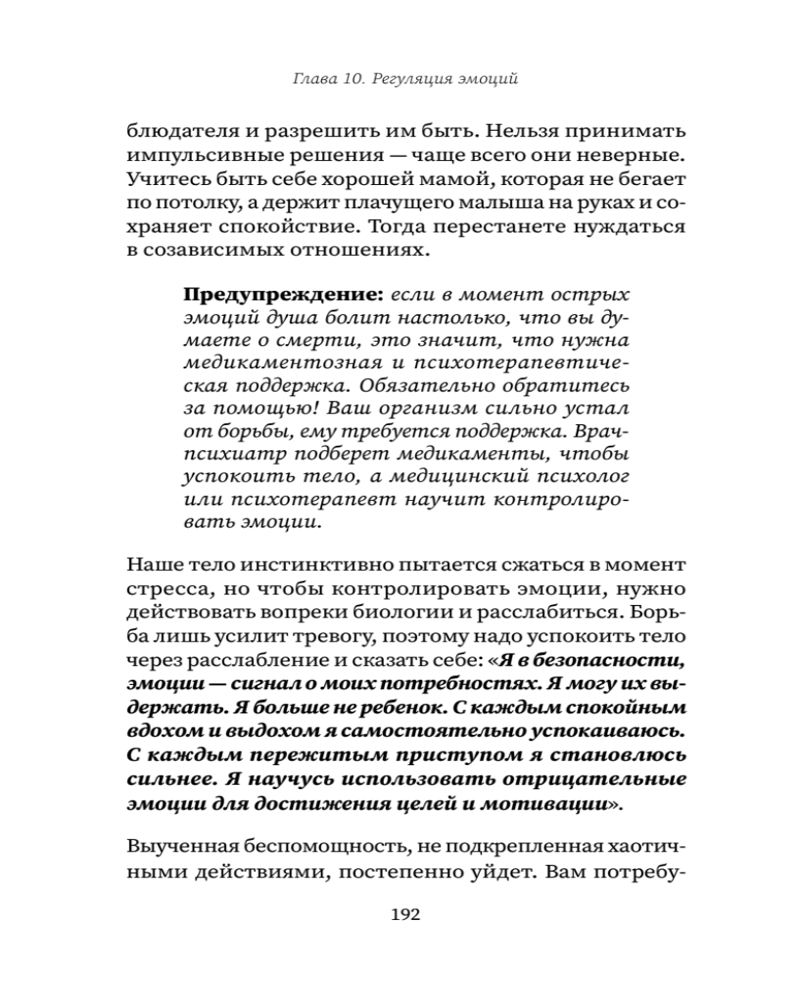 Глава 10. Регуляция эмоций

блюдателя и разрешить им быть. Нельзя принимать импульсивные решения — чаще всего они неверные. Учитесь быть себе хорошей мамой, которая не бегает по потолку, а держит плачущего малыша на руках и сохраняет спокойствие. Тогда перестанете нуждаться в созависимых отношениях.

Предупреждение: если в момент острых эмоций душа болит настолько, что вы думаете о смерти, это значит, что нужна медикаментозная и психотерапевтическая поддержка. Обязательно обратитесь за помощью! Ваш организм сильно устал от борьбы, ему требуется поддержка. Врач-психиатр подберет медикаменты, чтобы успокоить тело, а медицинский психолог или психотерапевт научит контролировать эмоции.

Наше тело инстинктивно пытается сжаться в момент стресса, но чтобы контролировать эмоции, нужно действовать вопреки биологии и расслабиться. Борьба лишь усилит тревогу, поэтому надо успокоить тело через расслабление и сказать себе: «Я в безопасности, эмоции — сигнал о моих потребностях. Я могу их выдержать. Я больше не ребенок. С каждым спокойным вдохом и выдохом я самостоятельно успокаиваюсь. С каждым пережитым приступом я становлюсь сильнее. Я научусь использовать отрицательные эмоции для достижения целей и мотивации».

Выученная беспомощность, не подкрепленная хаотичными действиями, постепенно уйдет. Вам потребу-

192